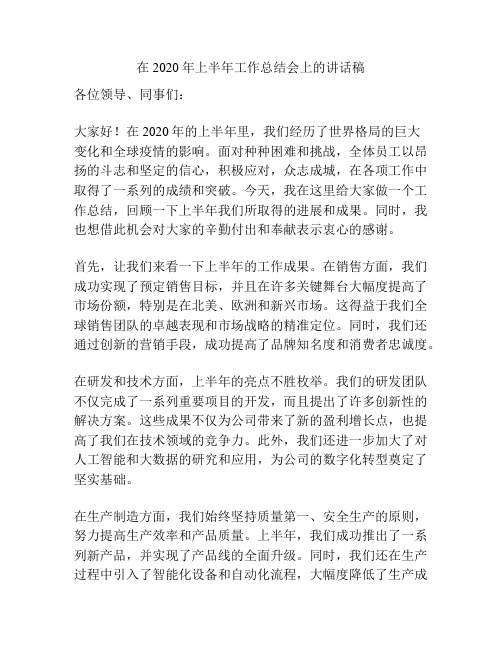 在 2020 年上半年工作总结会上的讲话稿

各位领导、同事们：

大家好！在 2020 年的上半年里，我们经历了世界格局的巨大变化和全球疫情的影响。面对种种困难和挑战，全体员工以昂扬的斗志和坚定的信心，积极应对，众志成城，在各项工作中取得了一系列的成绩和突破。今天，我在这里给大家做一个工作总结，回顾一下上半年我们所取得的进展和成果。同时，我也想借此机会对大家的辛勤付出和奉献表示衷心的感谢。

首先，让我们来看一下上半年的工作成果。在销售方面，我们成功实现了预定销售目标，并且在许多关键舞台大幅度提高了市场份额，特别是在北美、欧洲和新兴市场。这得益于我们全球销售团队的卓越表现和市场战略的精准定位。同时，我们还通过创新的营销手段，成功提高了品牌知名度和消费者忠诚度。

在研发和技术方面，上半年的亮点不胜枚举。我们的研发团队不仅完成了一系列重要项目的开发，而且提出了许多创新性的解决方案。这些成果不仅为公司带来了新的盈利增长点，也提高了我们在技术领域的竞争力。此外，我们还进一步加大了对人工智能和大数据的研究和应用，为公司的数字化转型奠定了坚实基础。

在生产制造方面，我们始终坚持质量第一、安全生产的原则，努力提高生产效率和产品质量。上半年，我们成功推出了一系列新产品，并实现了产品线的全面升级。同时，我们还在生产过程中引入了智能化设备和自动化流程，大幅度降低了生产成